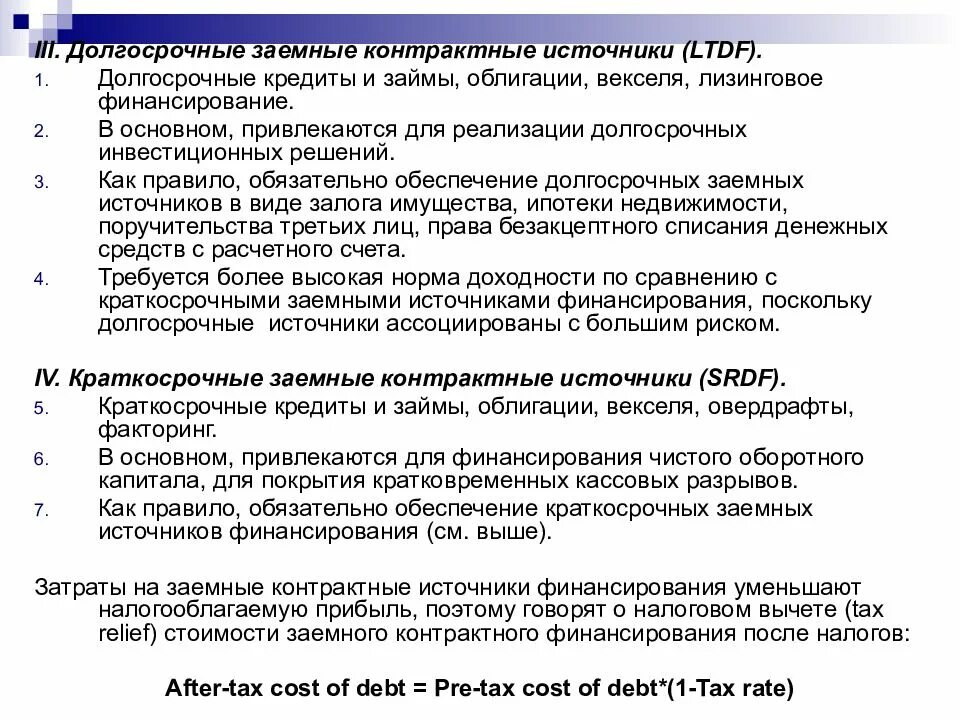 III. Долгосрочные заемные контрактные источники (LTDF).

1. Долгосрочные кредиты и займы, облигации, векселя, лизинговое финансирование.
2. В основном, привлекаются для реализации долгосрочных инвестиционных решений.
3. Как правило, обязательно обеспечение долгосрочных заемных источников в виде залога имущества, ипотеки недвижимости, поручительства третьих лиц, права безакцептного списания денежных средств с расчетного счета.
4. Требуется более высокая норма доходности по сравнению с краткосрочными заемными источниками финансирования, поскольку долгосрочные источники ассоциированы с большим риском.

IV. Краткосрочные заемные контрактные источники (SRDF).

5. Краткосрочные кредиты и займы, облигации, векселя, овердрафты, факторинг.
6. В основном, привлекаются для финансирования чистого оборотного капитала, для покрытия кратковременных кассовых разрывов.
7. Как правило, обязательно обеспечение краткосрочных заемных источников финансирования (см. выше).

Затраты на заемные контрактные источники финансирования уменьшают налогооблагаемую прибыль, поэтому говорят о налоговом вычете (tax relief) стоимости заемного контрактного финансирования после налогов:

After-tax cost of debt = Pre-tax cost of debt*(1-Tax rate)